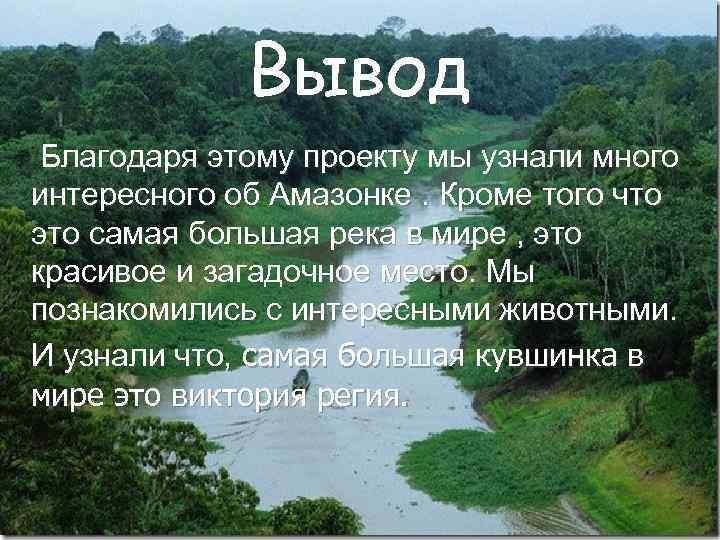 Вывод

Благодаря этому проекту мы узнали много интересного об Амазонке . Кроме того что это самая большая река в мире , это красивое и загадочное место. Мы познакомились с интересными животными.

И узнали что, самая большая кувшинка в мире это виктория регия.